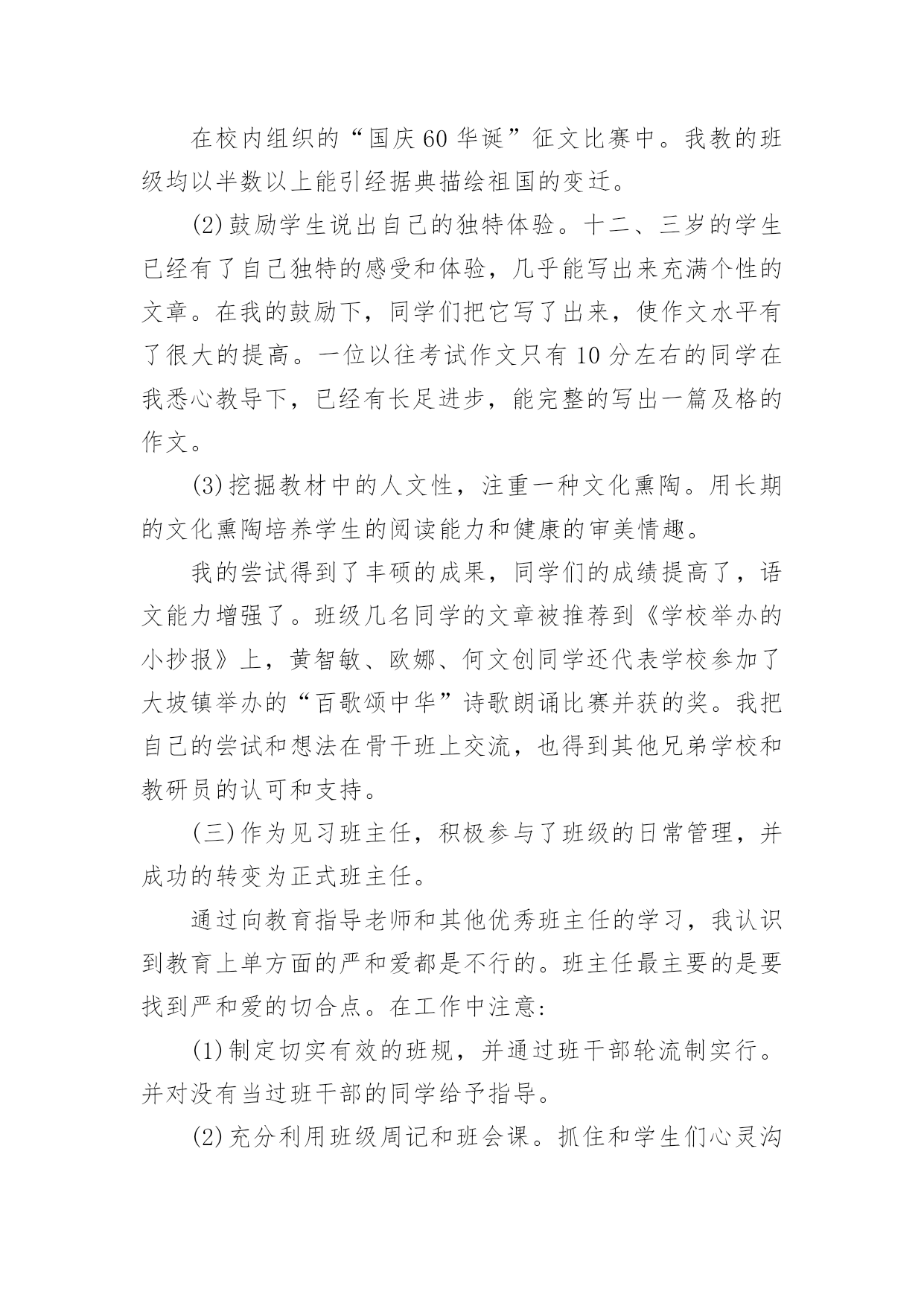 在校内组织的“国庆60华诞”征文比赛中。我教的班级均以半数以上能引经据典描绘祖国的变迁。

(2)鼓励学生说出自己的独特体验。十二、三岁的学生已经有了自己独特的感受和体验，几乎能写出来充满个性的文章。在我的鼓励下，同学们把它写了出来，使作文水平有了很大的提高。一位以往考试作文只有10分左右的同学在我悉心教导下，已经有长足进步，能完整的写出一篇及格的作文。

(3)挖掘教材中的人文性，注重一种文化熏陶。用长期的文化熏陶培养学生的阅读能力和健康的审美情趣。

我的尝试得到了丰硕的成果，同学们的成绩提高了，语文能力增强了。班级几名同学的文章被推荐到《学校举办的小抄报》上，黄智敏、欧娜、何文创同学还代表学校参加了大坡镇举办的“百歌颂中华”诗歌朗诵比赛并获的奖。我把自己的尝试和想法在骨干班上交流，也得到其他兄弟学校和教研员的认可和支持。

(三)作为见习班主任，积极参与了班级的日常管理，并成功的转变为正式班主任。

通过向教育指导老师和其他优秀班主任的学习，我认识到教育上单方面的严和爱都是不行的。班主任最主要的是要找到严和爱的切合点。在工作中注意：

(1)制定切实有效的班规，并通过班干部轮流制实行。并对没有当过班干部的同学给予指导。

(2)充分利用班级周记和班会课。抓住和学生们心灵沟